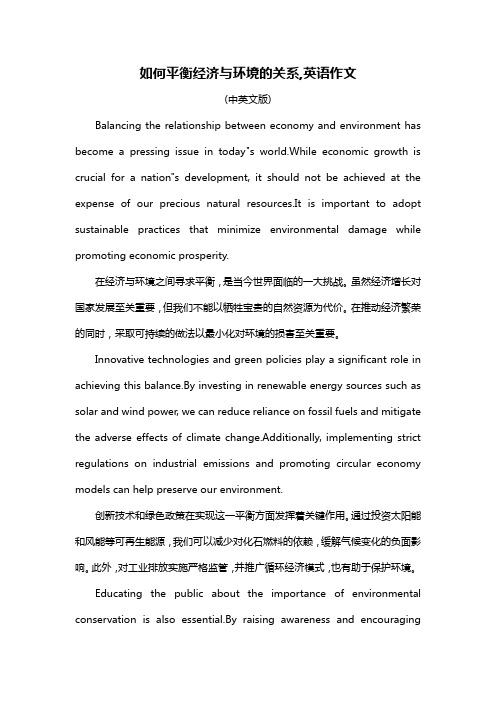 如何平衡经济与环境的关系,英语作文

(中英文版)

Balancing the relationship between economy and environment has become a pressing issue in today"s world.While economic growth is crucial for a nation"s development, it should not be achieved at the expense of our precious natural resources.It is important to adopt sustainable practices that minimize environmental damage while promoting economic prosperity.

在经济与环境之间寻求平衡，是当今世界面临的一大挑战。虽然经济增长对国家发展至关重要，但我们不能以牺牲宝贵的自然资源为代价。在推动经济繁荣的同时，采取可持续的做法以最小化对环境的损害至关重要。

Innovative technologies and green policies play a significant role in achieving this balance.By investing in renewable energy sources such as solar and wind power, we can reduce reliance on fossil fuels and mitigate the adverse effects of climate change.Additionally, implementing strict regulations on industrial emissions and promoting circular economy models can help preserve our environment.

创新技术和绿色政策在实现这一平衡方面发挥着关键作用。通过投资太阳能和风能等可再生能源，我们可以减少对化石燃料的依赖，缓解气候变化的负面影响。此外，对工业排放实施严格监管，并推广循环经济模式，也有助于保护环境。

Educating the public about the importance of environmental conservation is also essential.By raising awareness and encouraging